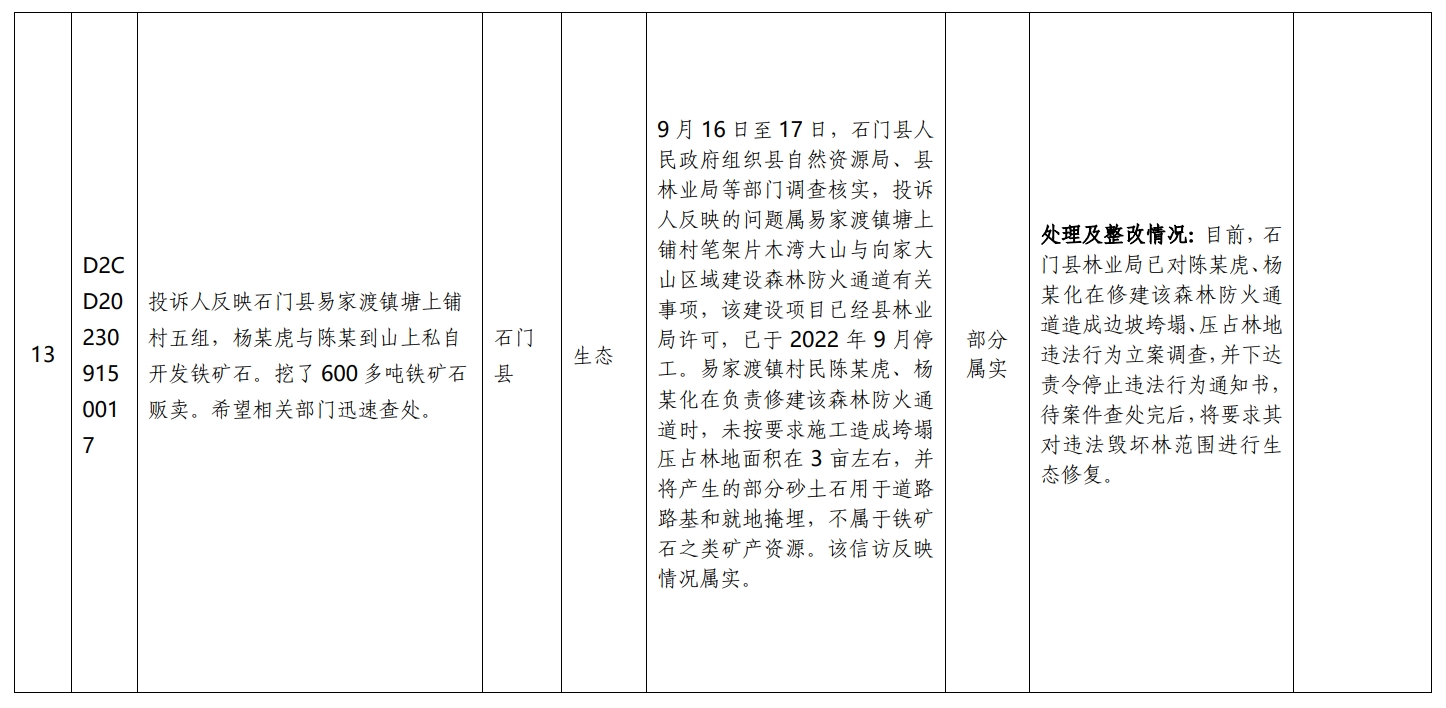 | 13 | D2CD202309150017 | 投诉人反映石门县易家渡镇塘上铺村五组，杨某虎与陈某到山上私自开发铁矿石。挖了600多吨铁矿石贩卖。希望相关部门迅速查处。 | 石门县 | 生态 | 9月16日至17日，石门县人民政府组织县自然资源局、县林业局等部门调查核实，投诉人反映的问题属易家渡镇塘上铺村笔架片木湾大山与向家大山区域建设森林防火通道有关事项，该建设项目已经县林业局许可，已于2022年9月停工。易家渡镇村民陈某虎、杨某化在负责修建该森林防火通道时，未按要求施工造成垮塌压占林地面积在3亩左右，并将产生的部分砂土石用于道路路基和就地掩埋，不属于铁矿石之类矿产资源。该信访反映情况属实。 | 部分属实 | 处理及整改情况：目前，石门县林业局已对陈某虎、杨某化在修建该森林防火通道造成边坡垮塌、压占林地违法行为立案调查，并下达责令停止违法行为通知书，待案件查处完后，将要求其对违法毁坏林范围进行生态修复。 |  |
|---|---|---|---|---|---|---|---|---|